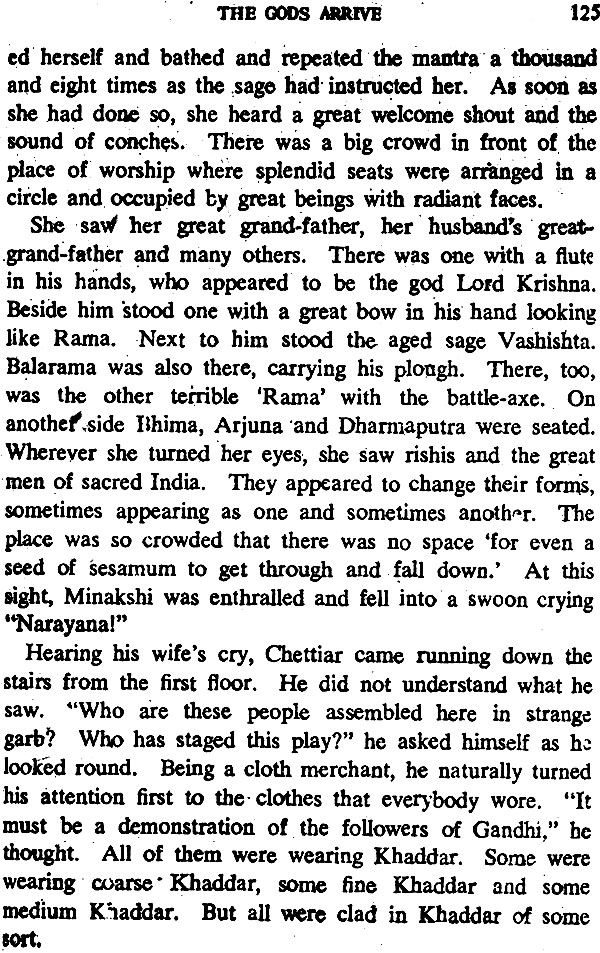 THE GODS ARRIVE 125

ed herself and bathed and repeated the mantra a thousand and eight times as the sage had instructed her. As soon as she had done so, she heard a great welcome shout and the sound of conches. There was a big crowd in front of the place of worship where splendid seats were arranged in a circle and occupied by great beings with radiant faces.

She saw her great grand-father, her husband's great-grand-father and many others. There was one with a flute in his hands, who appeared to be the god Lord Krishna. Beside him stood one with a great bow in his hand looking like Rama. Next to him stood the aged sage Vashishta. Balarama was also there, carrying his plough. There, too, was the other terrible 'Rama' with the battle-axe. On another side Bhima, Arjuna and Dharmaputra were seated. Wherever she turned her eyes, she saw rishis and the great men of sacred India. They appeared to change their forms, sometimes appearing as one and sometimes another. The place was so crowded that there was no space 'for even a seed of sesamum to get through and fall down.' At this sight, Minakshi was enthralled and fell into a swoon crying "Narayana!"

Hearing his wife's cry, Chettiar came running down the stairs from the first floor. He did not understand what he saw. "Who are these people assembled here in strange garb? Who has staged this play?" he asked himself as he looked round. Being a cloth merchant, he naturally turned his attention first to the clothes that everybody wore. "It must be a demonstration of the followers of Gandhi," he thought. All of them were wearing Khaddar. Some were wearing coarse Khaddar, some fine Khaddar and some medium Khaddar. But all were clad in Khaddar of some sort.